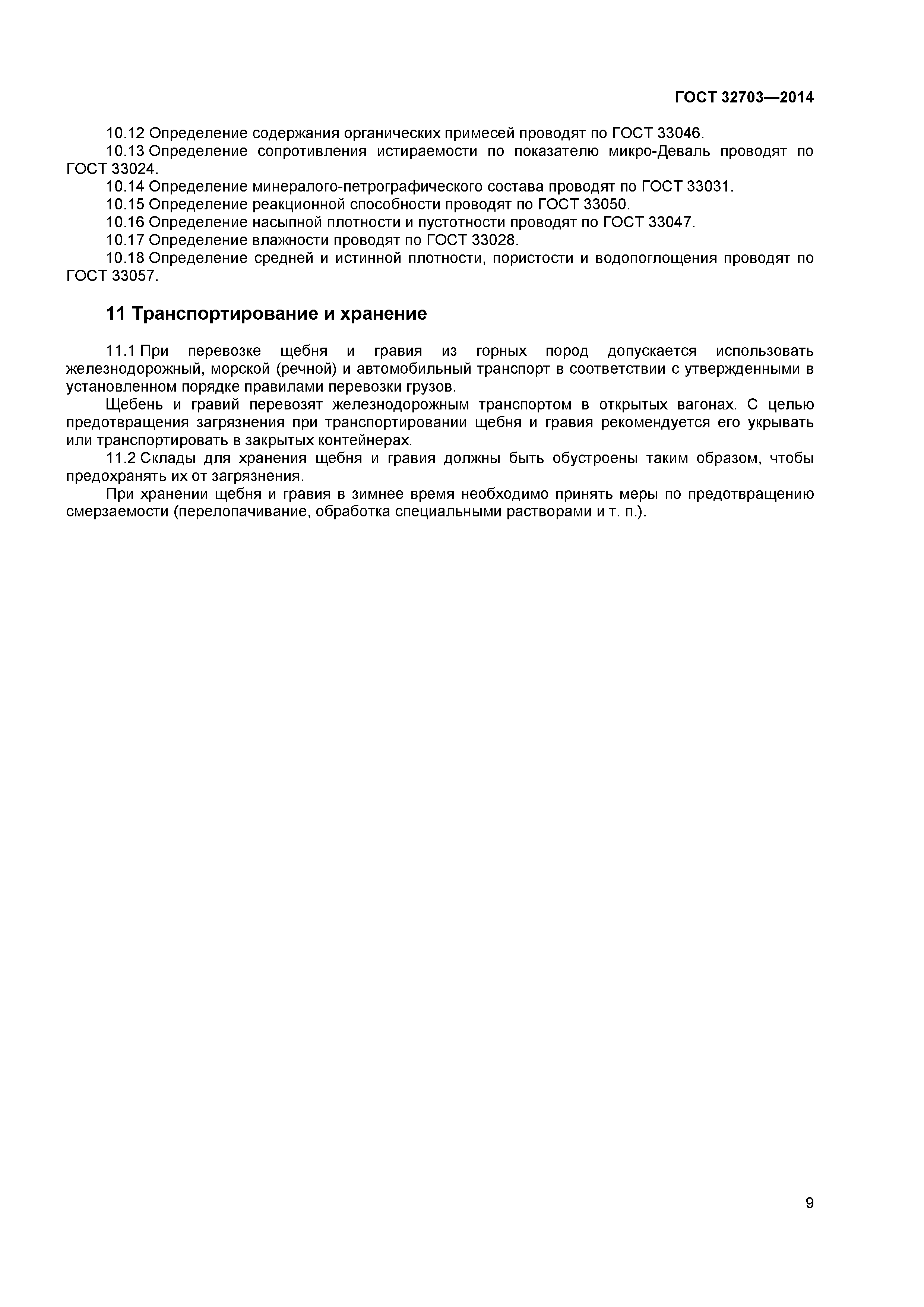 ГОСТ 32703—2014

10.12 Определение содержания органических примесей проводят по ГОСТ 33046.

10.13 Определение сопротивления истираемости по показателю микро-Деваль проводят по ГОСТ 33024.

10.14 Определение минералого-петрографического состава проводят по ГОСТ 33031.

10.15 Определение реакционной способности проводят по ГОСТ 33050.

10.16 Определение насыпной плотности и пустотности проводят по ГОСТ 33047.

10.17 Определение влажности проводят по ГОСТ 33028.

10.18 Определение средней и истинной плотности, пористости и водопоглощения проводят по ГОСТ 33057.

11 Транспортирование и хранение

11.1 При перевозке щебня и гравия из горных пород допускается использовать железнодорожный, морской (речной) и автомобильный транспорт в соответствии с утвержденными в установленном порядке правилами перевозки грузов.

Щебень и гравий перевозят железнодорожным транспортом в открытых вагонах. С целью предотвращения загрязнения при транспортировании щебня и гравия рекомендуется его укрывать или транспортировать в закрытых контейнерах.

11.2 Склады для хранения щебня и гравия должны быть обустроены таким образом, чтобы предохранять их от загрязнения.

При хранении щебня и гравия в зимнее время необходимо принять меры по предотвращению смерзаемости (перелопачивание, обработка специальными растворами и т. п.).

9